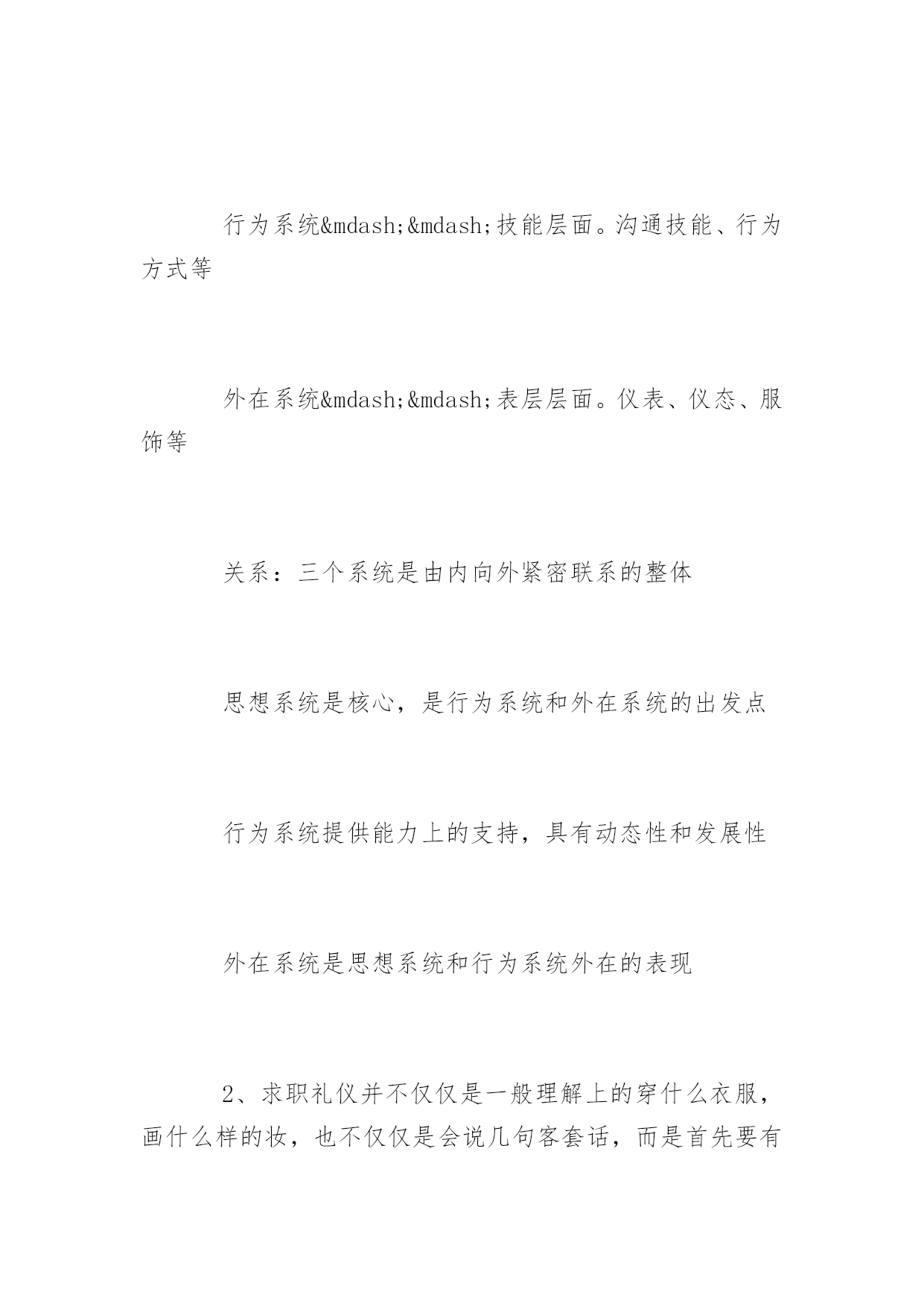 行为系统&mdash;&mdash;技能层面。沟通技能、行为方式等

外在系统&mdash;&mdash;表层层面。仪表、仪态、服饰等

关系：三个系统是由内向外紧密联系的整体

思想系统是核心，是行为系统和外在系统的出发点

行为系统提供能力上的支持，具有动态性和发展性

外在系统是思想系统和行为系统外在的表现

2、求职礼仪并不仅仅是一般理解上的穿什么衣服，画什么样的妆，也不仅仅是会说几句客套话，而是首先要有